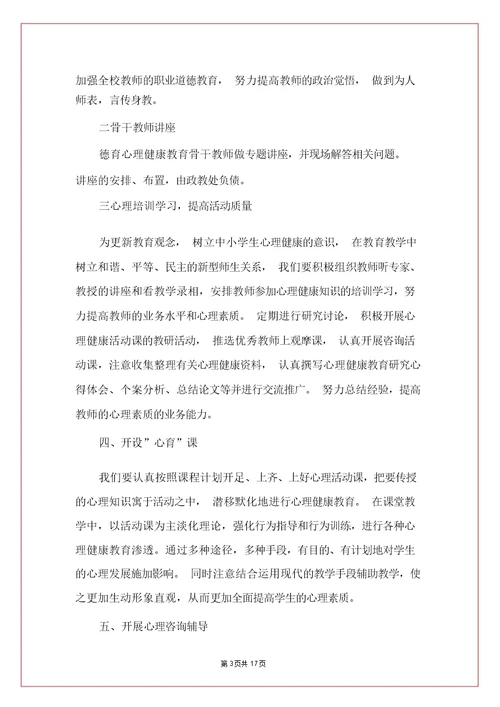 加强全校教师的职业道德教育， 努力提高教师的政治觉悟， 做到为人师表，言传身教。

二骨干教师讲座

德育心理健康教育骨干教师做专题讲座，并现场解答相关问题。讲座的安排、布置，由政教处负债。

三心理培训学习，提高活动质量

为更新教育观念， 树立中小学生心理健康的意识， 在教育教学中树立和谐、平等、民主的新型师生关系， 我们要积极组织教师听专家、教授的讲座和看教学录相，安排教师参加心理健康知识的培训学习，努力提高教师的业务水平和心理素质。 定期进行研究讨论， 积极开展心理健康活动课的教研活动， 推选优秀教师上观摩课， 认真开展咨询活动课，注意收集整理有关心理健康资料， 认真撰写心理健康教育研究心得体会、个案分析、总结论文等并进行交流推广。 努力总结经验，提高教师的心理素质的业务能力。

四、开设”心育”课

我们要认真按照课程计划开足、上齐、上好心理活动课，把要传授的心理知识寓于活动之中， 潜移默化地进行心理健康教育。 在课堂教学中，以活动课为主淡化理论，强化行为指导和行为训练，进行各种心理健康教育渗透。通过多种途径，多种手段，有目的、有计划地对学生的心理发展施加影响。 同时注意结合运用现代的教学手段辅助教学，使之更加生动形象直观，从而更加全面提高学生的心理素质。

五、开展心理咨询辅导

第 3 页共 17 页